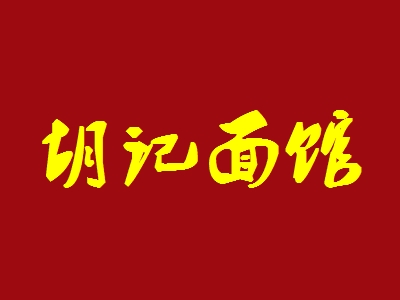 胡记面馆